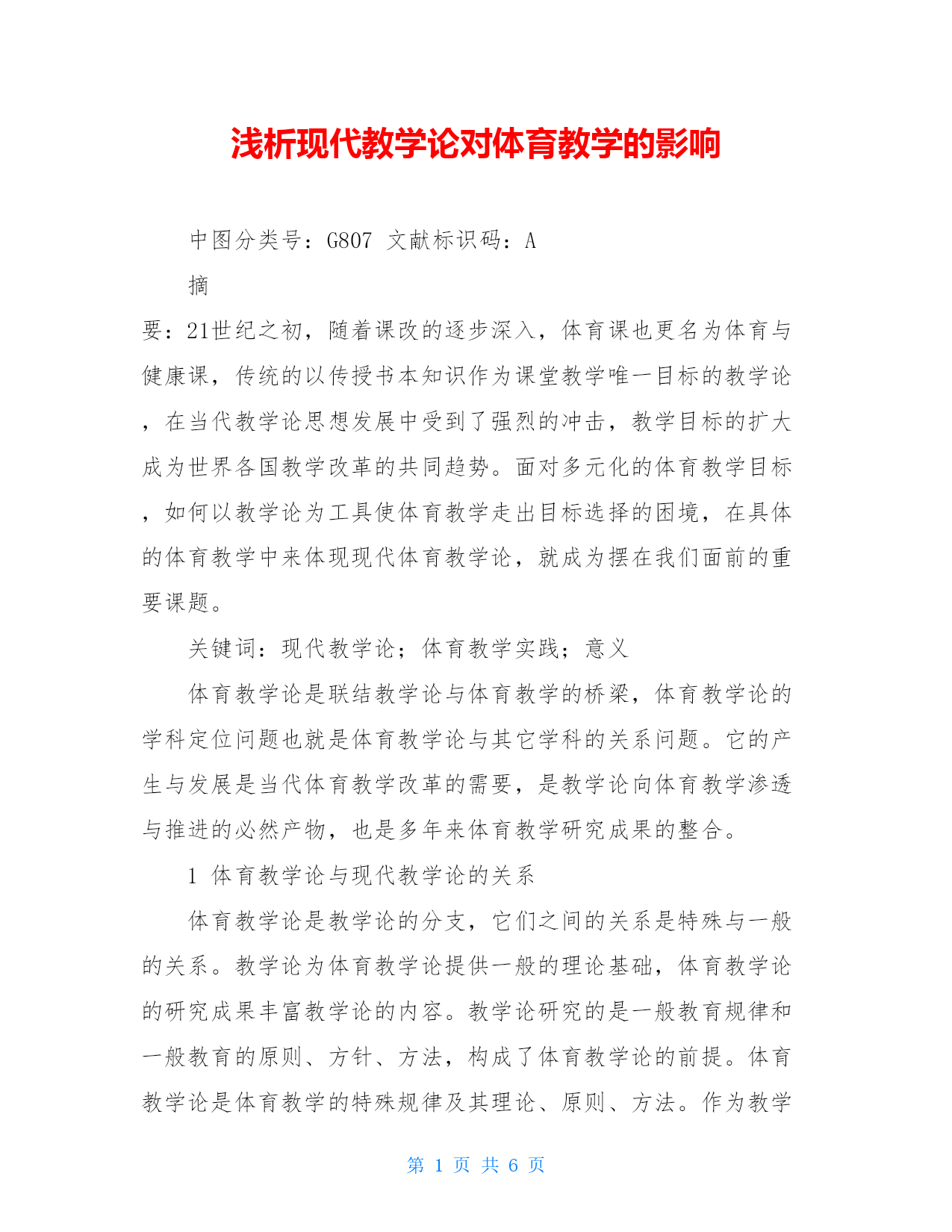 浅析现代教学论对体育教学的影响

中图分类号：G807 文献标识码：A

摘

要：21世纪之初，随着课改的逐步深入，体育课也更名为体育与健康课，传统的以传授书本知识作为课堂教学唯一目标的教学论，在当代教学论思想发展中受到了强烈的冲击，教学目标的扩大成为世界各国教学改革的共同趋势。面对多元化的体育教学目标，如何以教学论为工具使体育教学走出目标选择的困境，在具体的体育教学中来体现现代体育教学论，就成为摆在我们面前的重要课题。

关键词：现代教学论；体育教学实践；意义

体育教学论是联结教学论与体育教学的桥梁，体育教学论的学科定位问题也就是体育教学论与其它学科的关系问题。它的产生与发展是当代体育教学改革的需要，是教学论向体育教学渗透与推进的必然产物，也是多年来体育教学研究成果的整合。

1 体育教学论与现代教学论的关系

体育教学论是教学论的分支，它们之间的关系是特殊与一般的关系。教学论为体育教学论提供一般的理论基础，体育教学论的研究成果丰富教学论的内容。教学论研究的是一般教育规律和一般教育的原则、方针、方法，构成了体育教学论的前提。体育教学论是体育教学的特殊规律及其理论、原则、方法。作为教学

第 1 页 共 6 页